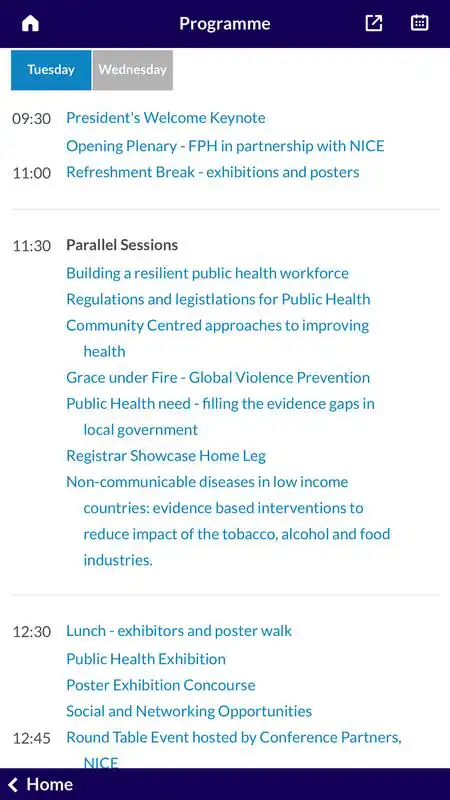 Programme

Tuesday Wednesday

09:30 President's Welcome Keynote
Opening Plenary - FPH in partnership with NICE
11:00 Refreshment Break - exhibitions and posters

11:30 Parallel Sessions
Building a resilient public health workforce
Regulations and legistlations for Public Health
Community Centred approaches to improving health
Grace under Fire - Global Violence Prevention
Public Health need - filling the evidence gaps in local government
Registrar Showcase Home Leg
Non-communicable diseases in low income countries: evidence based interventions to reduce impact of the tobacco, alcohol and food industries.

12:30 Lunch - exhibitors and poster walk
Public Health Exhibition
Poster Exhibition Concourse
Social and Networking Opportunities
12:45 Round Table Event hosted by Conference Partners, NICE

Home